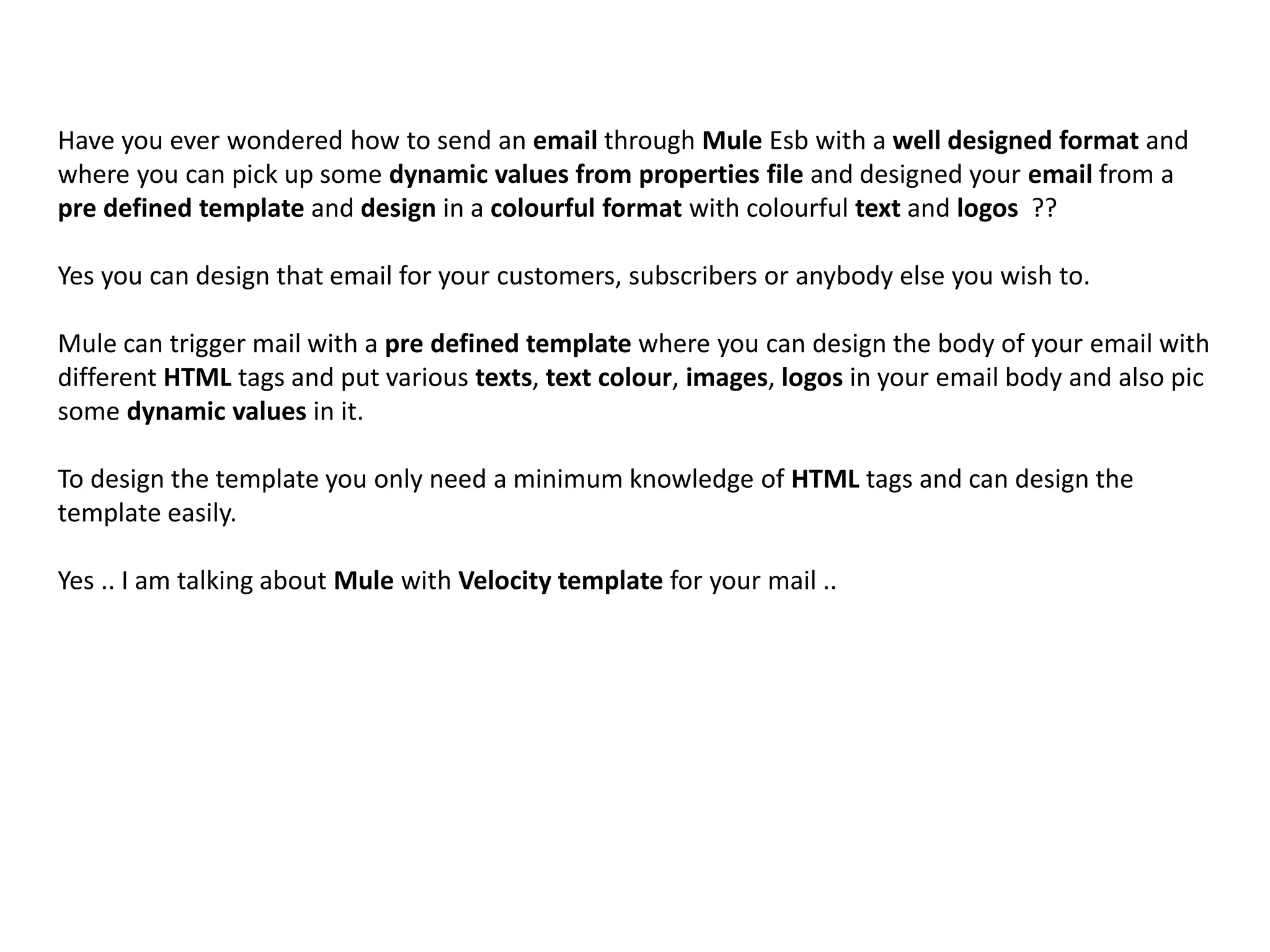 Have you ever wondered how to send an email through Mule Esb with a well designed format and where you can pick up some dynamic values from properties file and designed your email from a pre defined template and design in a colourful format with colourful text and logos ??

Yes you can design that email for your customers, subscribers or anybody else you wish to.

Mule can trigger mail with a pre defined template where you can design the body of your email with different HTML tags and put various texts, text colour, images, logos in your email body and also pic some dynamic values in it.

To design the template you only need a minimum knowledge of HTML tags and can design the template easily.

Yes .. I am talking about Mule with Velocity template for your mail ..